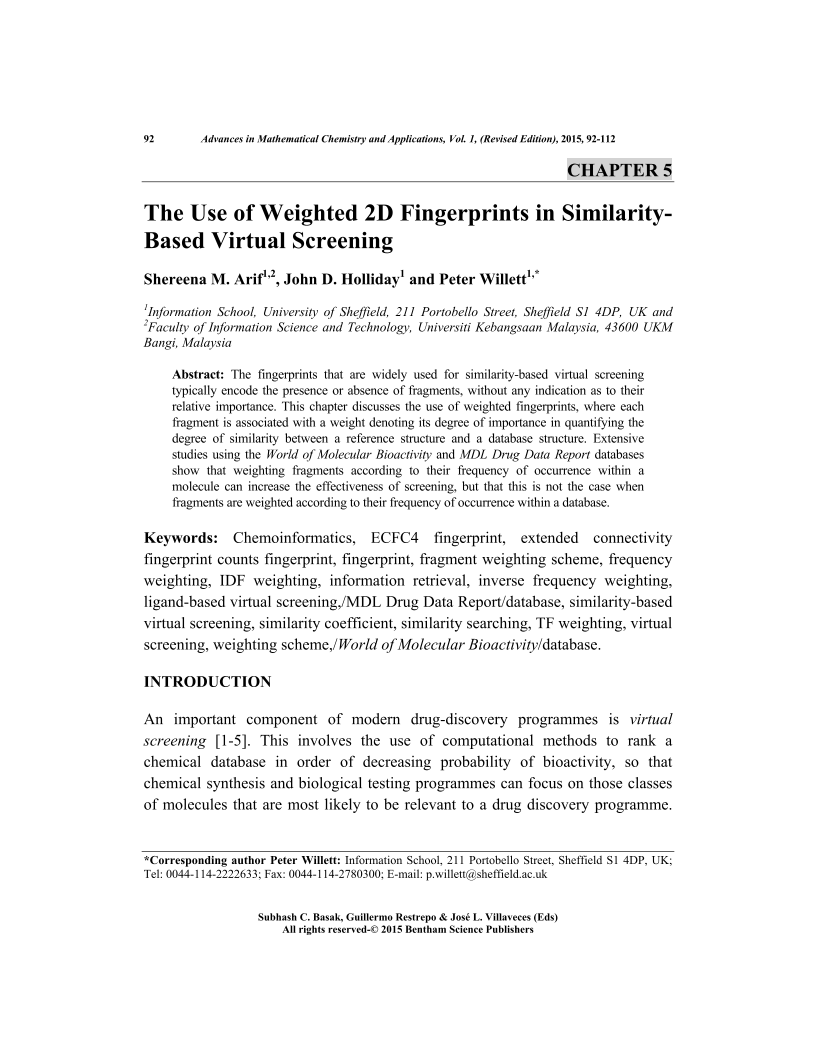 92 Advances in Mathematical Chemistry and Applications, Vol. 1, (Revised Edition), 2015, 92-112

CHAPTER 5

The Use of Weighted 2D Fingerprints in Similarity-Based Virtual Screening

Shereena M. Arif$^{1,2}$, John D. Holliday$^{1}$ and Peter Willett$^{1,*}$

$^{1}$Information School, University of Sheffield, 211 Portobello Street, Sheffield S1 4DP, UK and $^{2}$Faculty of Information Science and Technology, Universiti Kebangsaan Malaysia, 43600 UKM Bangi, Malaysia

Abstract: The fingerprints that are widely used for similarity-based virtual screening typically encode the presence or absence of fragments, without any indication as to their relative importance. This chapter discusses the use of weighted fingerprints, where each fragment is associated with a weight denoting its degree of importance in quantifying the degree of similarity between a reference structure and a database structure. Extensive studies using the World of Molecular Bioactivity and MDL Drug Data Report databases show that weighting fragments according to their frequency of occurrence within a molecule can increase the effectiveness of screening, but that this is not the case when fragments are weighted according to their frequency of occurrence within a database.

Keywords: Chemoinformatics, ECFC4 fingerprint, extended connectivity fingerprint counts fingerprint, fingerprint, fragment weighting scheme, frequency weighting, IDF weighting, information retrieval, inverse frequency weighting, ligand-based virtual screening,/MDL Drug Data Report/database, similarity-based virtual screening, similarity coefficient, similarity searching, TF weighting, virtual screening, weighting scheme,/World of Molecular Bioactivity/database.

INTRODUCTION

An important component of modern drug-discovery programmes is virtual screening [1-5]. This involves the use of computational methods to rank a chemical database in order of decreasing probability of bioactivity, so that chemical synthesis and biological testing programmes can focus on those classes of molecules that are most likely to be relevant to a drug discovery programme.

*Corresponding author Peter Willett: Information School, 211 Portobello Street, Sheffield S1 4DP, UK; Tel: 0044-114-2222633; Fax: 0044-114-2780300; E-mail: p.willett@sheffield.ac.uk

Subhash C. Basak, Guillermo Restrepo & José L. Villaveces (Eds)
All rights reserved-© 2015 Bentham Science Publishers